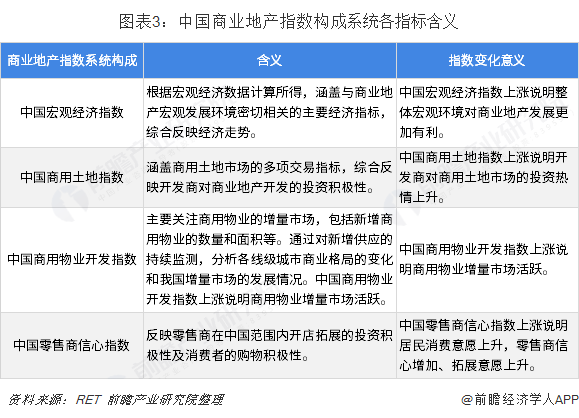 图表3：中国商业地产指数构成系统各指标含义

| 商业地产指数系统构成 | 含义 | 指数变化意义 |
|---|---|---|
| 中国宏观经济指数 | 根据宏观经济数据计算所得，涵盖与商业地产宏观发展环境密切相关的主要经济指标，综合反映经济走势。 | 中国宏观经济指数上涨说明整体宏观环境对商业地产发展更加有利。 |
| 中国商用土地指数 | 涵盖商用土地市场的多项交易指标，综合反映开发商对商业地产开发的投资积极性。 | 中国商用土地指数上涨说明开发商对商用土地市场的投资热情上升。 |
| 中国商用物业开发指数 | 主要关注商用物业的增量市场，包括新增商用物业的数量和面积等。通过对新增供应的持续监测，分析各线级城市商业格局的变化和我国增量市场的发展情况。中国商用物业开发指数上涨说明商用物业增量市场活跃。 | 中国商用物业开发指数上涨说明商用物业增量市场活跃。 |
| 中国零售商信心指数 | 反映零售商在中国范围内开店拓展的投资积极性及消费者的购物积极性。 | 中国零售商信心指数上涨说明居民消费意愿上升，零售商信心增加、拓展意愿上升。 |

资料来源：RET 前瞻产业研究院整理

@前瞻经济学人APP